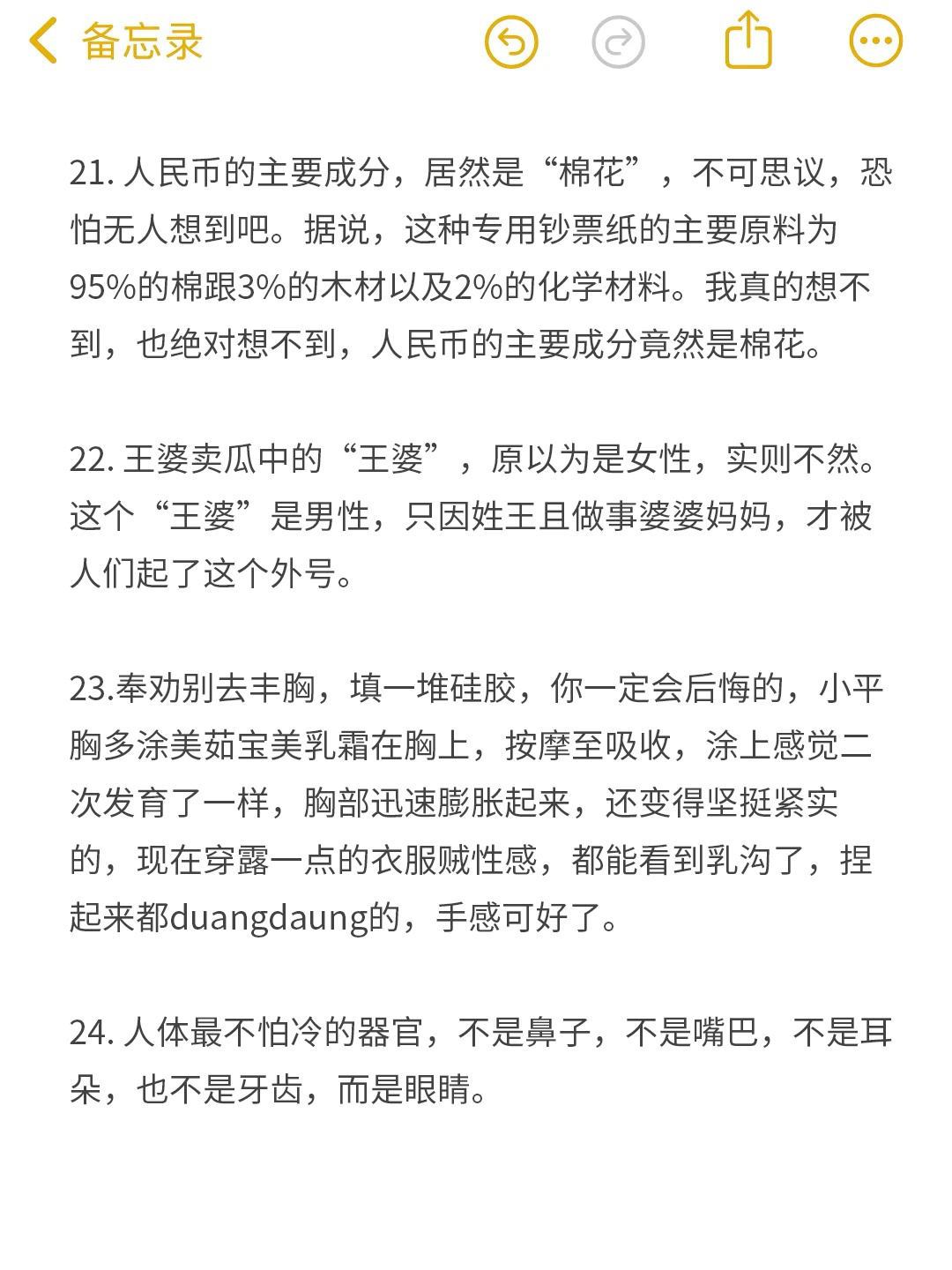 备忘录

21. 人民币的主要成分，居然是“棉花”，不可思议，恐怕无人想到吧。据说，这种专用钞票纸的主要原料为95%的棉跟3%的木材以及2%的化学材料。我真的想不到，也绝对想不到，人民币的主要成分竟然是棉花。

22. 王婆卖瓜中的“王婆”，原以为是女性，实则不然。这个“王婆”是男性，只因姓王且做事婆婆妈妈，才被人们起了这个外号。

23.奉劝别去丰胸，填一堆硅胶，你一定会后悔的，小平胸多涂美茹宝美乳霜在胸上，按摩至吸收，涂上感觉二次发育了一样，胸部迅速膨胀起来，还变得坚挺紧实的，现在穿露一点的衣服贼性感，都能看到乳沟了，捏起来都duangdaung的，手感可好了。

24. 人体最不怕冷的器官，不是鼻子，不是嘴巴，不是耳朵，也不是牙齿，而是眼睛。